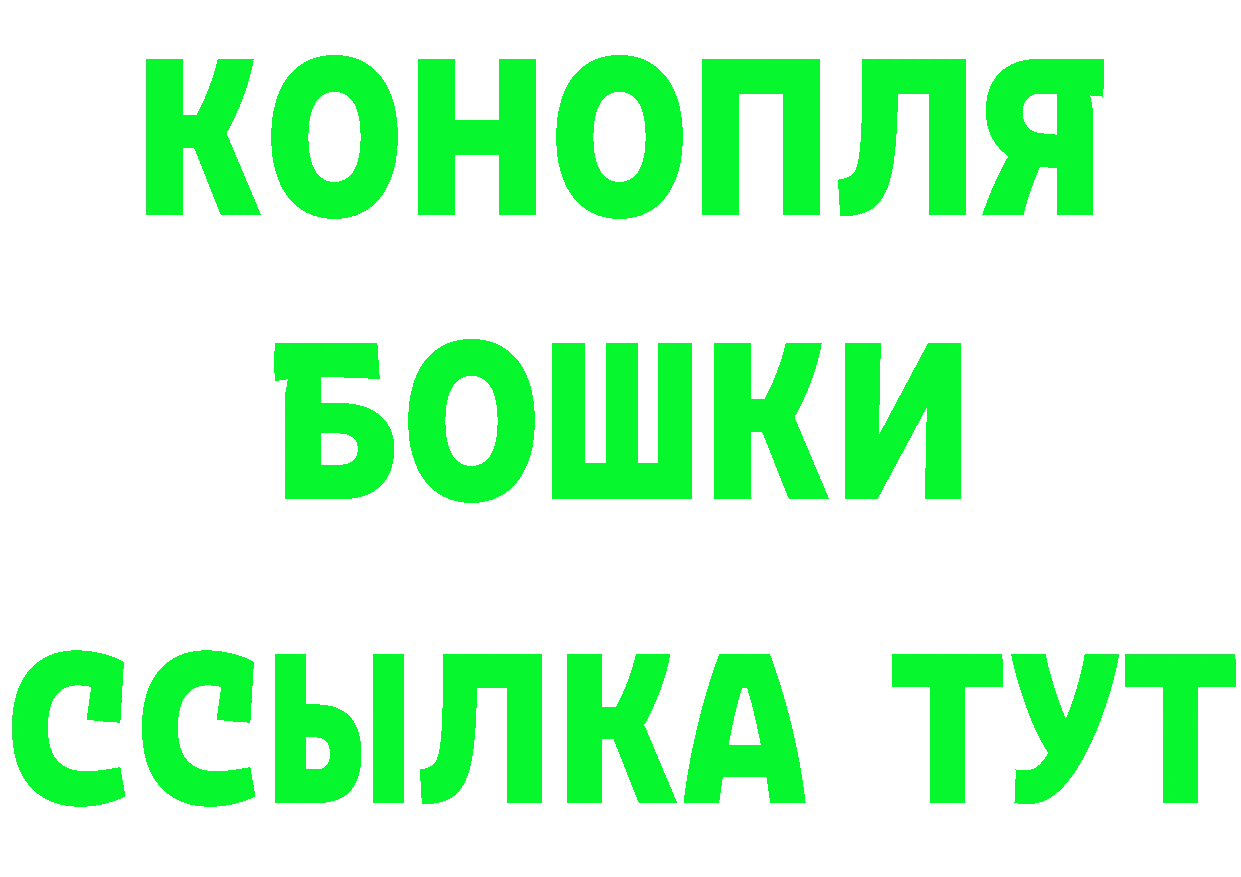 КОНОПЛЯ
БОШКИ
ССЫЛКА ТУТ